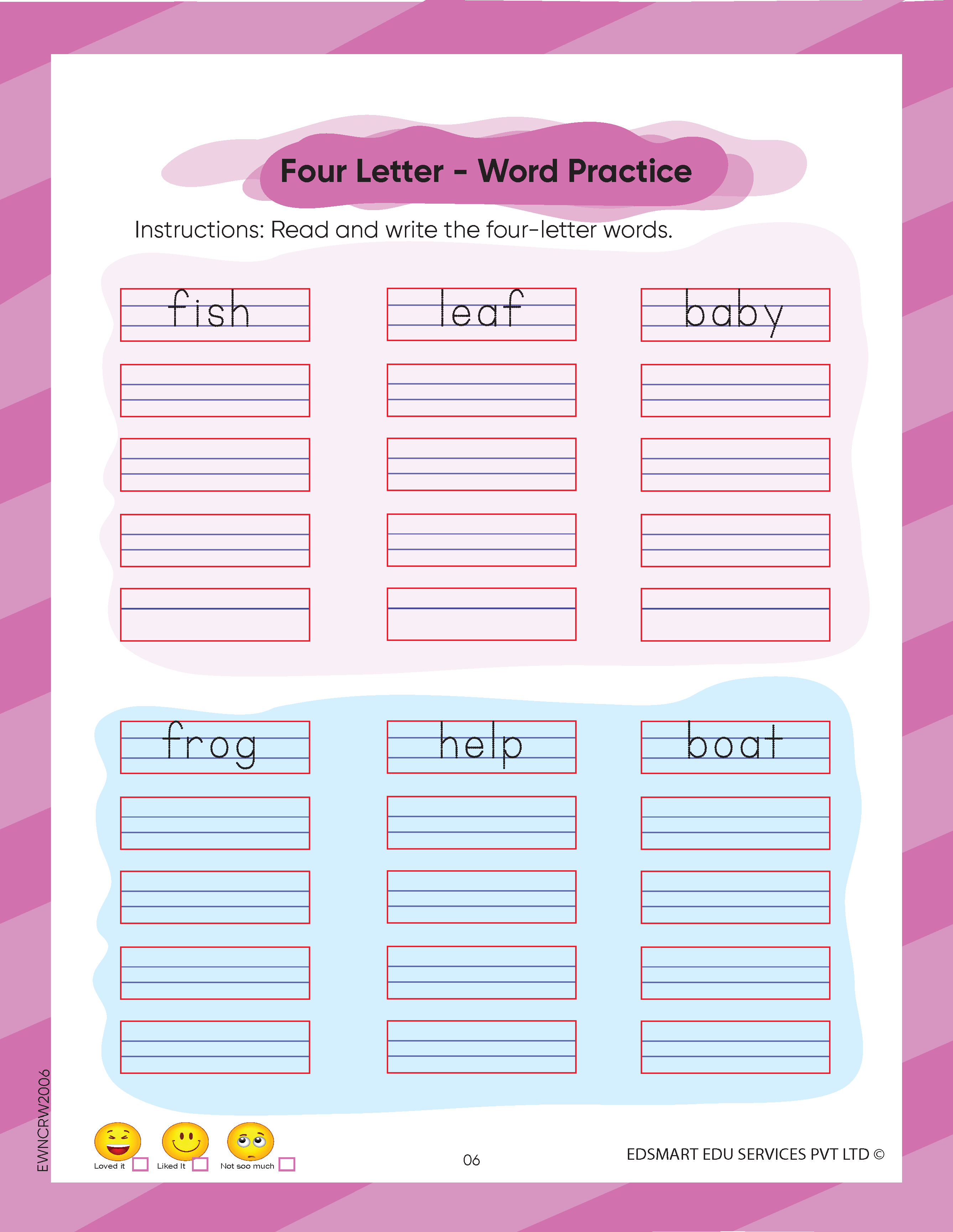 Four Letter - Word Practice

Instructions: Read and write the four-letter words.

fish

leaf

baby

frog

help

boat

EWNCRW2006

Loved it

Liked It

Not soo much

06

EDSMART EDU SERVICES PVT LTD ©